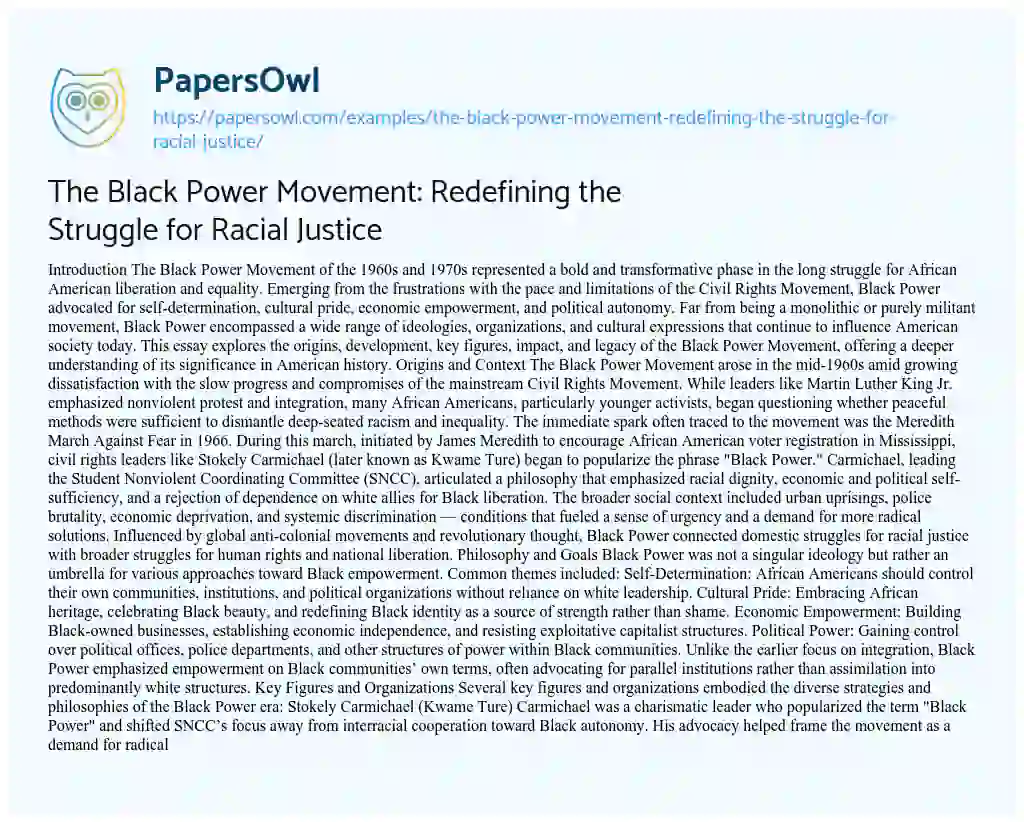 PapersOwl

https://papersowl.com/examples/the-black-power-movement-redefining-the-struggle-for-racial-justice/

The Black Power Movement: Redefining the Struggle for Racial Justice

Introduction The Black Power Movement of the 1960s and 1970s represented a bold and transformative phase in the long struggle for African American liberation and equality. Emerging from the frustrations with the pace and limitations of the Civil Rights Movement, Black Power advocated for self-determination, cultural pride, economic empowerment, and political autonomy. Far from being a monolithic or purely militant movement, Black Power encompassed a wide range of ideologies, organizations, and cultural expressions that continue to influence American society today. This essay explores the origins, development, key figures, impact, and legacy of the Black Power Movement, offering a deeper understanding of its significance in American history. Origins and Context The Black Power Movement arose in the mid-1960s amid growing dissatisfaction with the slow progress and compromises of the mainstream Civil Rights Movement. While leaders like Martin Luther King Jr. emphasized nonviolent protest and integration, many African Americans, particularly younger activists, began questioning whether peaceful methods were sufficient to dismantle deep-seated racism and inequality. The immediate spark often traced to the movement was the Meredith March Against Fear in 1966. During this march, initiated by James Meredith to encourage African American voter registration in Mississippi, civil rights leaders like Stokely Carmichael (later known as Kwame Ture) began to popularize the phrase "Black Power." Carmichael, leading the Student Nonviolent Coordinating Committee (SNCC), articulated a philosophy that emphasized racial dignity, economic and political self-sufficiency, and a rejection of dependence on white allies for Black liberation. The broader social context included urban uprisings, police brutality, economic deprivation, and systemic discrimination — conditions that fueled a sense of urgency and a demand for more radical solutions. Influenced by global anti-colonial movements and revolutionary thought, Black Power connected domestic struggles for racial justice with broader struggles for human rights and national liberation. Philosophy and Goals Black Power was not a singular ideology but rather an umbrella for various approaches toward Black empowerment. Common themes included: Self-Determination: African Americans should control their own communities, institutions, and political organizations without reliance on white leadership. Cultural Pride: Embracing African heritage, celebrating Black beauty, and redefining Black identity as a source of strength rather than shame. Economic Empowerment: Building Black-owned businesses, establishing economic independence, and resisting exploitative capitalist structures. Political Power: Gaining control over political offices, police departments, and other structures of power within Black communities. Unlike the earlier focus on integration, Black Power emphasized empowerment on Black communities' own terms, often advocating for parallel institutions rather than assimilation into predominantly white structures. Key Figures and Organizations Several key figures and organizations embodied the diverse strategies and philosophies of the Black Power era: Stokely Carmichael (Kwame Ture) Carmichael was a charismatic leader who popularized the term "Black Power" and shifted SNCC's focus away from interracial cooperation toward Black autonomy. His advocacy helped frame the movement as a demand for radical